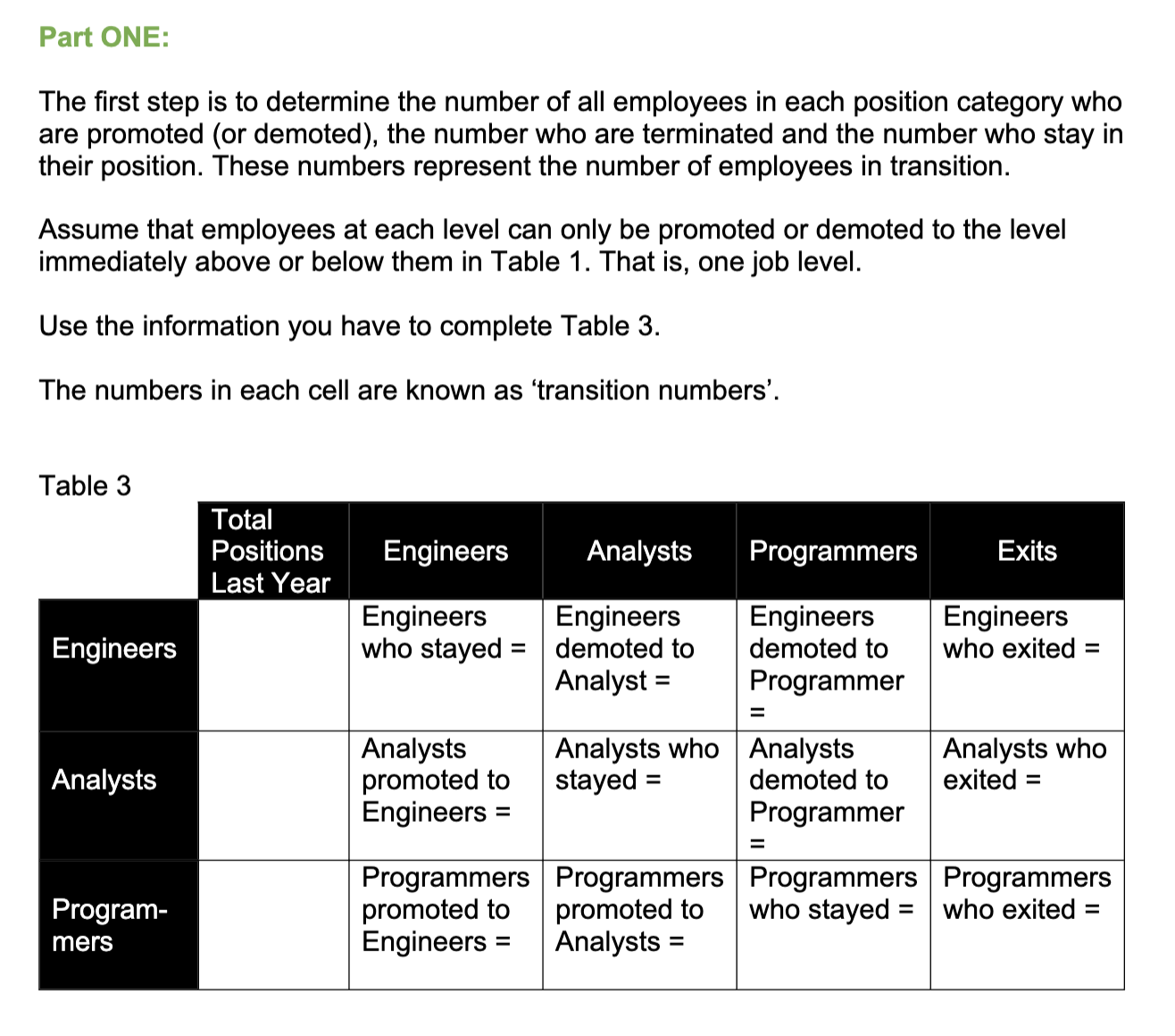 Part ONE:

The first step is to determine the number of all employees in each position category who are promoted (or demoted), the number who are terminated and the number who stay in their position. These numbers represent the number of employees in transition.

Assume that employees at each level can only be promoted or demoted to the level immediately above or below them in Table 1. That is, one job level.

Use the information you have to complete Table 3.

The numbers in each cell are known as ‘transition numbers’.

Table 3

| | Total Positions Last Year | Engineers | Analysts | Programmers | Exits |
|---|---|---|---|---|---|
| Engineers | | Engineers who stayed = | Engineers demoted to Analyst = | Engineers demoted to Programmer = | Engineers who exited = |
| Analysts | | Analysts promoted to Engineers = | Analysts who stayed = | Analysts demoted to Programmer = | Analysts who exited = |
| Programmers | | Programmers promoted to Engineers = | Programmers promoted to Analysts = | Programmers who stayed = | Programmers who exited = |